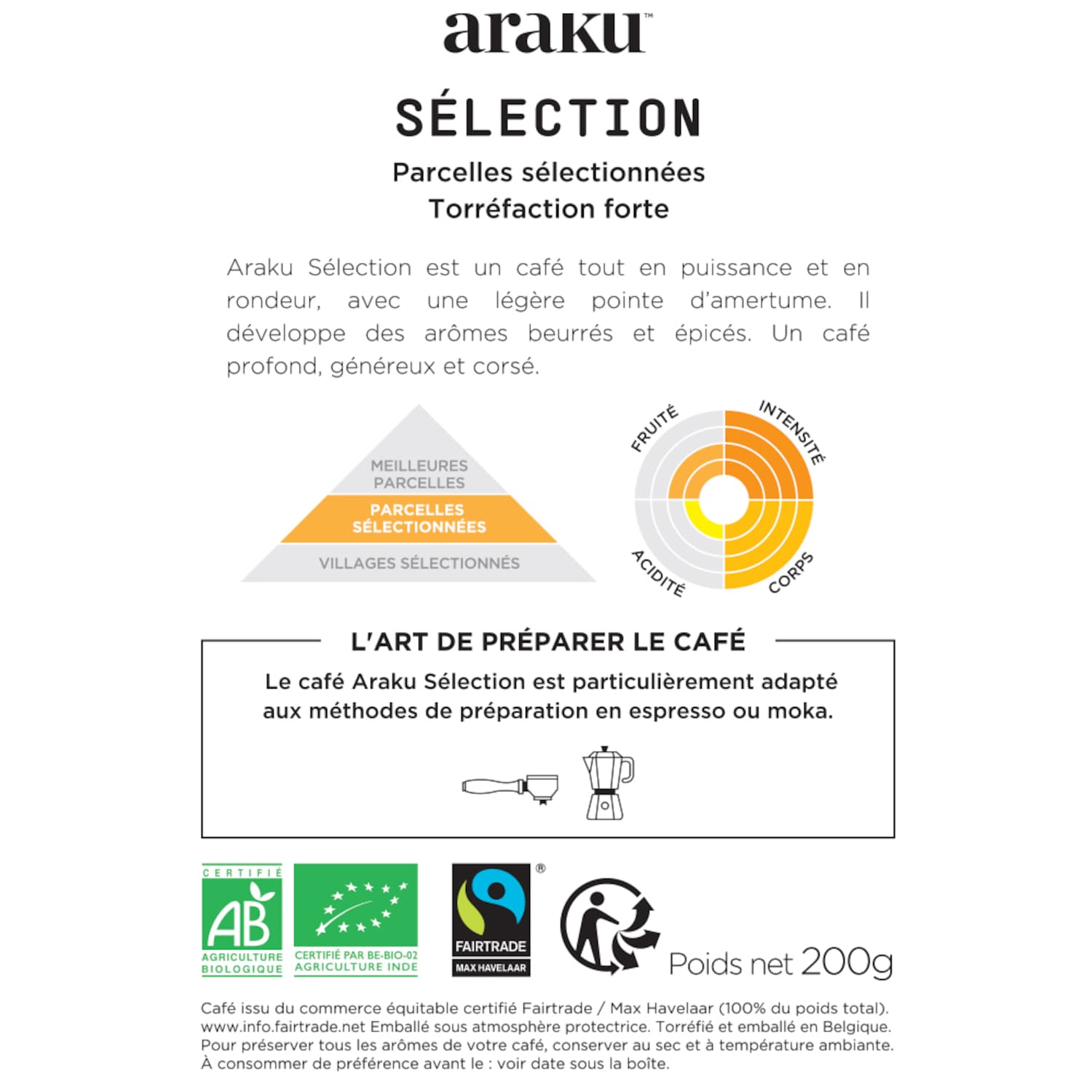 araku™

SÉLECTION

Parcelles sélectionnées
Torréfaction forte

Araku Sélection est un café tout en puissance et en rondeur, avec une légère pointe d'amertume. Il développe des arômes beurrés et épicés. Un café profond, généreux et corsé.

MEILLEURES PARCELLES
PARCELLES SÉLECTIONNÉES
VILLAGES SÉLECTIONNÉS

FRUITÉ
INTENSITÉ
ACIDITÉ
CORPS

L'ART DE PRÉPARER LE CAFÉ

Le café Araku Sélection est particulièrement adapté aux méthodes de préparation en espresso ou moka.

CERTIFIÉ
AB
AGRICULTURE BIOLOGIQUE

CERTIFIÉ PAR BE-BIO-02
AGRICULTURE INDE

FAIRTRADE
MAX HAVELAAR
®

Poids net 200g

Café issu du commerce équitable certifié Fairtrade / Max Havelaar (100% du poids total). www.info.fairtrade.net Emballé sous atmosphère protectrice. Torréfié et emballé en Belgique. Pour préserver tous les arômes de votre café, conserver au sec et à température ambiante. À consommer de préférence avant le : voir date sous la boîte.